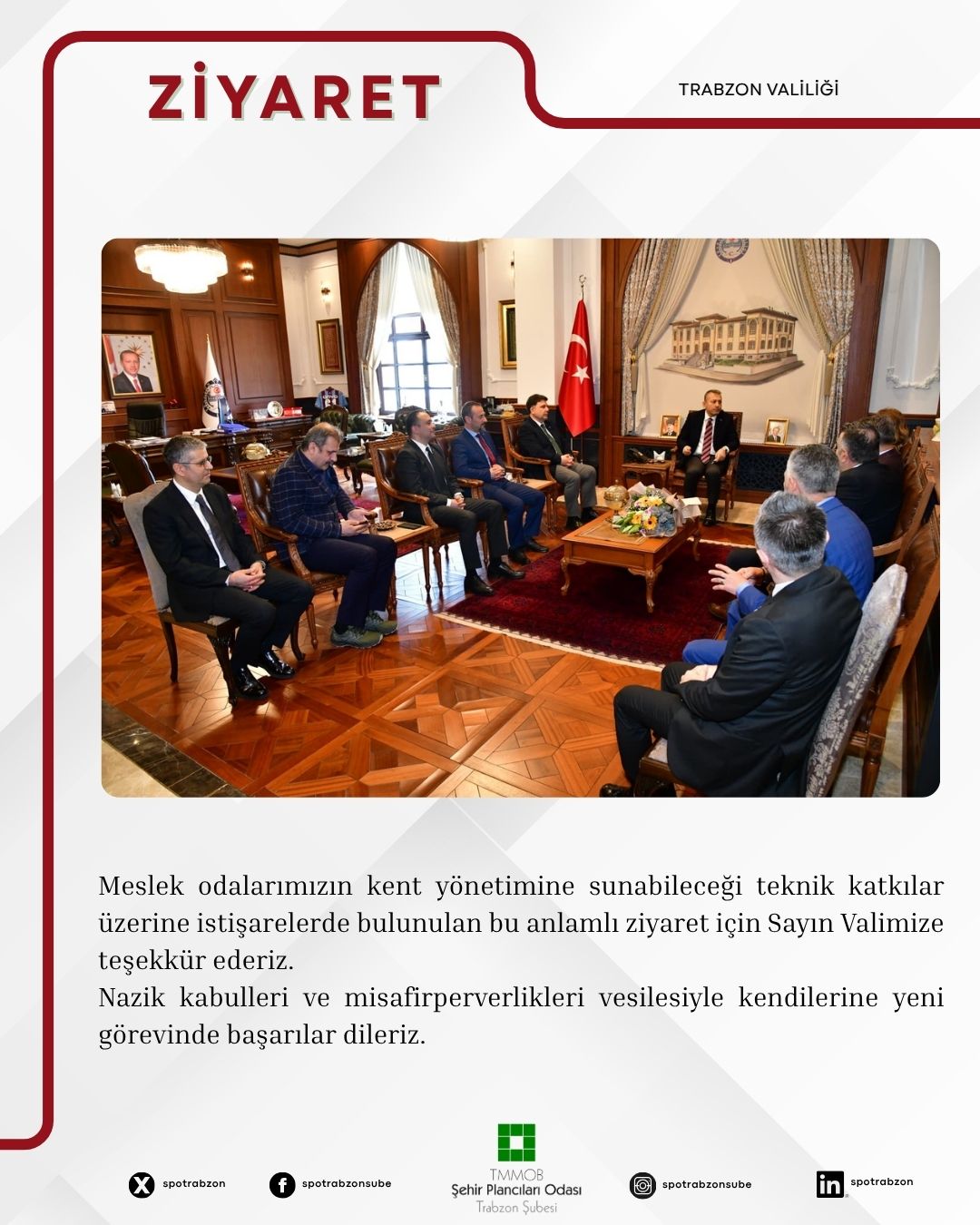 ZİYARET

TRABZON VALİLİĞİ

Meslek odalarımızın kent yönetimine sunabileceği teknik katkılar üzerine istişarelerde bulunulan bu anlamlı ziyaret için Sayın Valimize teşekkür ederiz.

Nazik kabulleri ve misafirperverlikleri vesilesiyle kendilerine yeni görevinde başarılar dileriz.

spotrabzon

spotrabzonsube

TMMOB
Şehir Plancıları Odası
Trabzon Şubesi

spotrabzonsube

spotrabzon